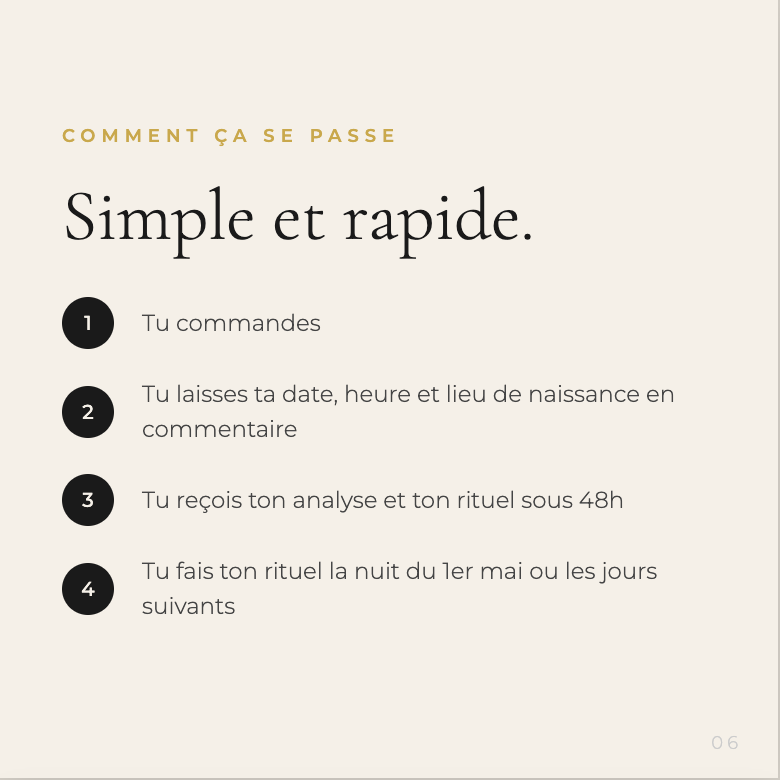 COMMENT ÇA SE PASSE

Simple et rapide.

1 Tu commandes

2 Tu laisses ta date, heure et lieu de naissance en commentaire

3 Tu reçois ton analyse et ton rituel sous 48h

4 Tu fais ton rituel la nuit du 1er mai ou les jours suivants

06